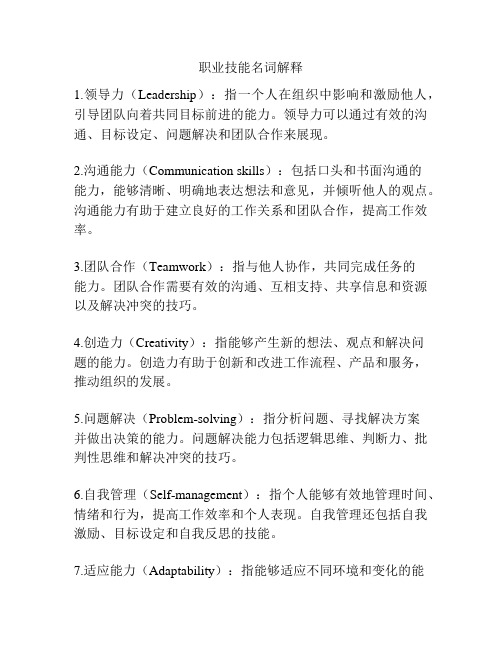 职业技能名词解释

1.领导力（Leadership）：指一个人在组织中影响和激励他人，引导团队向着共同目标前进的能力。领导力可以通过有效的沟通、目标设定、问题解决和团队合作来展现。

2.沟通能力（Communication skills）：包括口头和书面沟通的能力，能够清晰、明确地表达想法和意见，并倾听他人的观点。沟通能力有助于建立良好的工作关系和团队合作，提高工作效率。

3.团队合作（Teamwork）：指与他人协作，共同完成任务的能力。团队合作需要有效的沟通、互相支持、共享信息和资源以及解决冲突的技巧。

4.创造力（Creativity）：指能够产生新的想法、观点和解决问题的能力。创造力有助于创新和改进工作流程、产品和服务，推动组织的发展。

5.问题解决（Problem-solving）：指分析问题、寻找解决方案并做出决策的能力。问题解决能力包括逻辑思维、判断力、批判性思维和解决冲突的技巧。

6.自我管理（Self-management）：指个人能够有效地管理时间、情绪和行为，提高工作效率和个人表现。自我管理还包括自我激励、目标设定和自我反思的技能。

7.适应能力（Adaptability）：指能够适应不同环境和变化的能